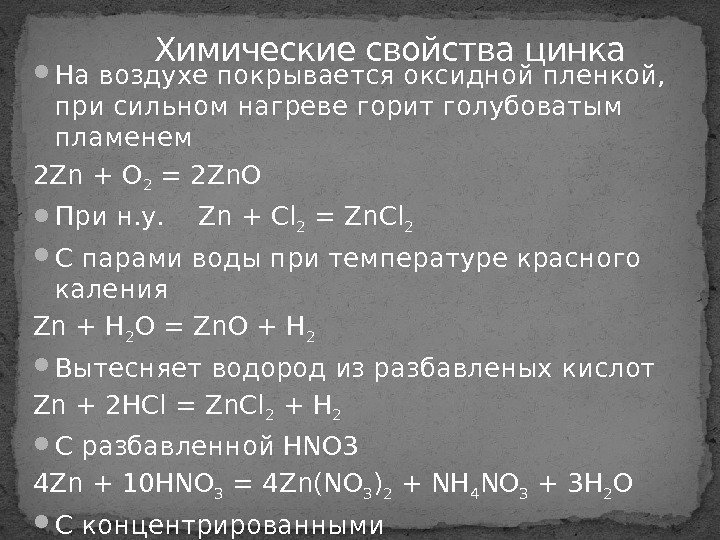 Химические свойства цинка

• На воздухе покрывается оксидной пленкой, при сильном нагреве горит голубоватым пламенем

$2Zn + O_2 = 2ZnO$

• При н.у.   $Zn + Cl_2 = ZnCl_2$

• С парами воды при температуре красного каления

$Zn + H_2O = ZnO + H_2$

• Вытесняет водород из разбавленых кислот

$Zn + 2HCl = ZnCl_2 + H_2$

• С разбавленной HNO3

$4Zn + 10HNO_3 = 4Zn(NO_3)_2 + NH_4NO_3 + 3H_2O$

• С концентрированными